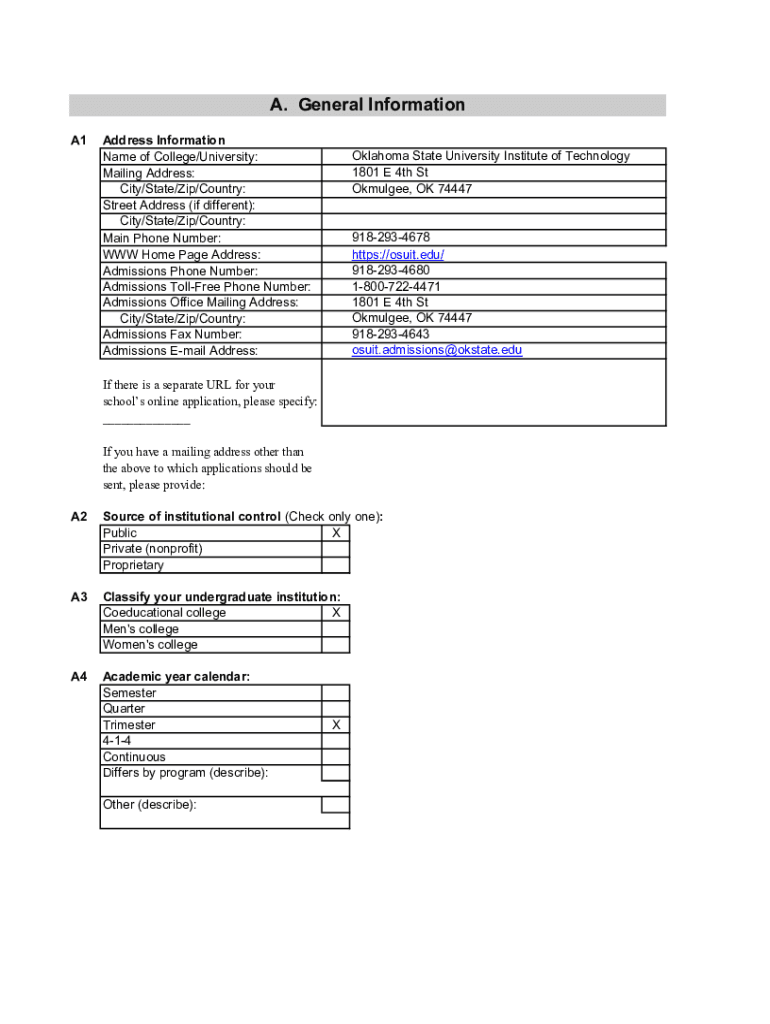 A. General Information

A1 Address Information

| | |
|---|---|
| Name of College/University: | Oklahoma State University Institute of Technology |
| Mailing Address: | 1801 E 4th St |
| City/State/Zip/Country: | Okmulgee, OK 74447 |
| Street Address (if different): | |
| City/State/Zip/Country: | |
| Main Phone Number: | 918-293-4678 |
| WWW Home Page Address: | https://osuit.edu/ |
| Admissions Phone Number: | 918-293-4680 |
| Admissions Toll-Free Phone Number: | 1-800-722-4471 |
| Admissions Office Mailing Address: | 1801 E 4th St |
| City/State/Zip/Country: | Okmulgee, OK 74447 |
| Admissions Fax Number: | 918-293-4643 |
| Admissions E-mail Address: | osuit.admissions@okstate.edu |

If there is a separate URL for your school's online application, please specify: ______________

If you have a mailing address other than the above to which applications should be sent, please provide:

A2 Source of institutional control (Check only one):

| | |
|---|---|
| Public | X |
| Private (nonprofit) | |
| Proprietary | |

A3 Classify your undergraduate institution:

| | |
|---|---|
| Coeducational college | X |
| Men's college | |
| Women's college | |

A4 Academic year calendar:

| | |
|---|---|
| Semester | |
| Quarter | |
| Trimester | X |
| 4-1-4 | |
| Continuous | |
| Differs by program (describe): | |
| Other (describe): | |